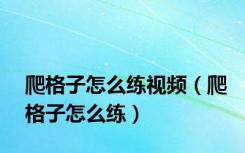 爬格子怎么练视频（爬格子怎么练）